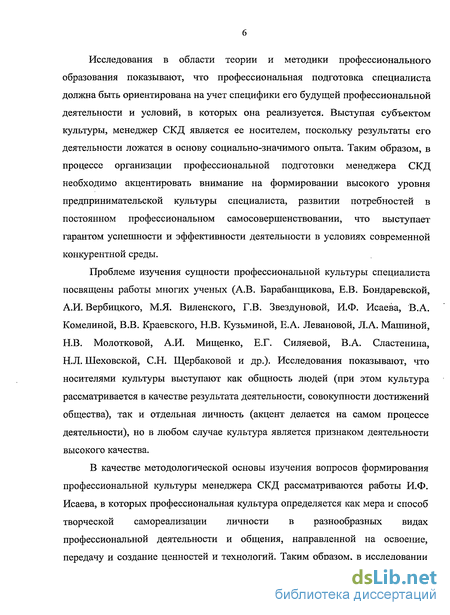 6

Исследования в области теории и методики профессионального образования показывают, что профессиональная подготовка специалиста должна быть ориентирована на учет специфики его будущей профессиональной деятельности и условий, в которых она реализуется. Выступая субъектом культуры, менеджер СКД является ее носителем, поскольку результаты его деятельности ложатся в основу социально-значимого опыта. Таким образом, в процессе организации профессиональной подготовки менеджера СКД необходимо акцентировать внимание на формировании высокого уровня предпринимательской культуры специалиста, развитии потребностей в постоянном профессиональном самосовершенствовании, что выступает гарантом успешности и эффективности деятельности в условиях современной конкурентной среды.

Проблеме изучения сущности профессиональной культуры специалиста посвящены работы многих ученых (А.В. Барабанщикова, Е.В. Бондаревской, А.И. Вербицкого, М.Я. Виленского, Г.В. Звездуновой, И.Ф. Исаева, В.А. Комелиной, В.В. Краевского, Н.В. Кузьминой, Е.А. Левановой, Л.А. Машиной, Н.В. Молотковой, А.И. Мищенко, Е.Г. Силяевой, В.А. Сластенина, Н.Л. Шеховской, С.Н. Щербаковой и др.). Исследования показывают, что носителями культуры выступают как общность людей (при этом культура рассматривается в качестве результата деятельности, совокупности достижений общества), так и отдельная личность (акцент делается на самом процессе деятельности), но в любом случае культура является признаком деятельности высокого качества.

В качестве методологической основы изучения вопросов формирования профессиональной культуры менеджера СКД рассматриваются работы И.Ф. Исаева, в которых профессиональная культура определяется как мера и способ творческой самореализации личности в разнообразных видах профессиональной деятельности и общения, направленной на освоение, передачу и создание ценностей и технологий. Таким образом, в исследовании

dsLib.net
библиотека диссертаций